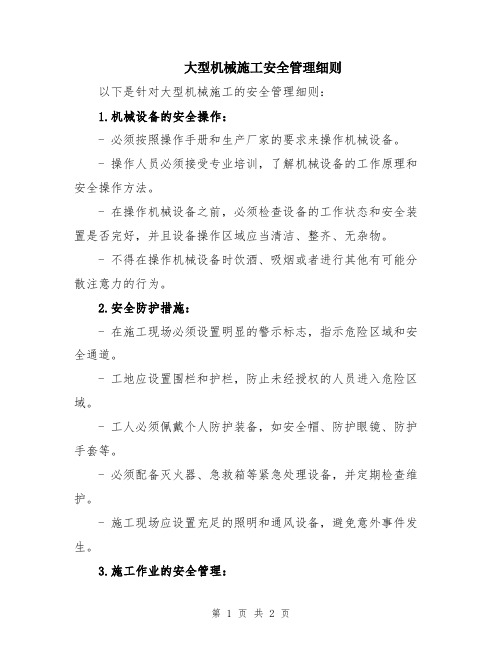 大型机械施工安全管理细则

以下是针对大型机械施工的安全管理细则：

1.机械设备的安全操作：

- 必须按照操作手册和生产厂家的要求来操作机械设备。

- 操作人员必须接受专业培训，了解机械设备的工作原理和安全操作方法。

- 在操作机械设备之前，必须检查设备的工作状态和安全装置是否完好，并且设备操作区域应当清洁、整齐、无杂物。

- 不得在操作机械设备时饮酒、吸烟或者进行其他有可能分散注意力的行为。

2.安全防护措施：

- 在施工现场必须设置明显的警示标志，指示危险区域和安全通道。

- 工地应设置围栏和护栏，防止未经授权的人员进入危险区域。

- 工人必须佩戴个人防护装备，如安全帽、防护眼镜、防护手套等。

- 必须配备灭火器、急救箱等紧急处理设备，并定期检查维护。

- 施工现场应设置充足的照明和通风设备，避免意外事件发生。

3.施工作业的安全管理：

第 1 页 共 2 页